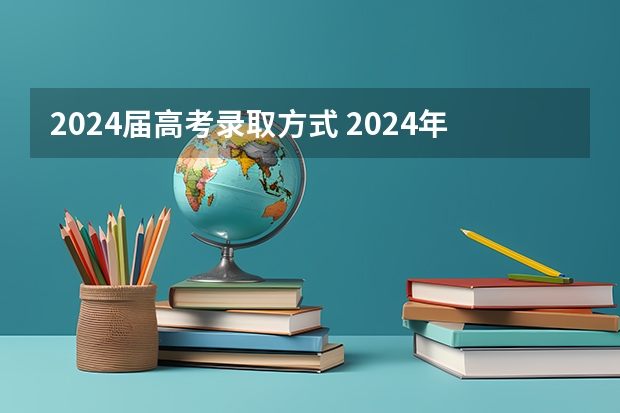 2024届高考录取方式 2024年